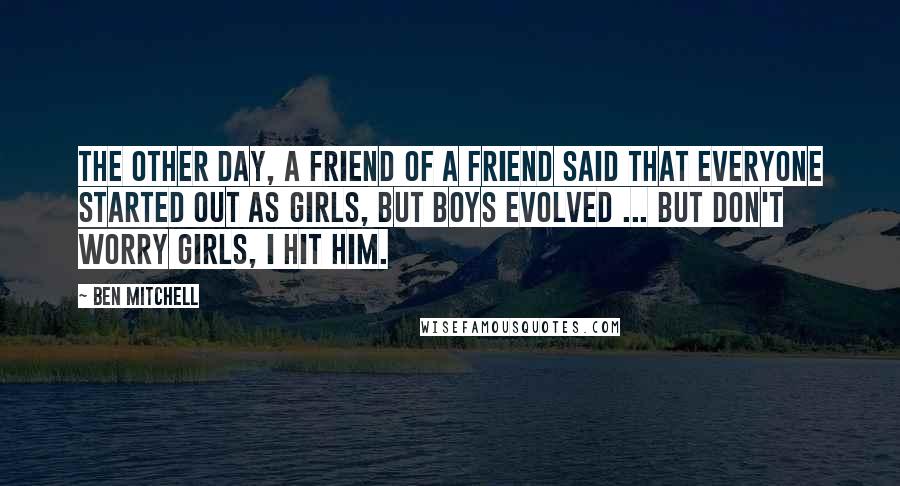 THE OTHER DAY, A FRIEND OF A FRIEND SAID THAT EVERYONE STARTED OUT AS GIRLS, BUT BOYS EVOLVED ... BUT DON'T WORRY GIRLS, I HIT HIM.

~ BEN MITCHELL

WISEFAMOUSQUOTES.COM